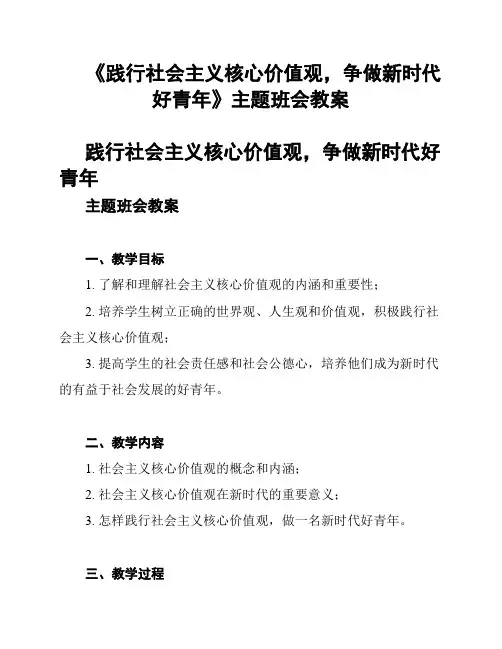 《践行社会主义核心价值观，争做新时代好青年》主题班会教案

践行社会主义核心价值观，争做新时代好青年

主题班会教案

一、教学目标

1. 了解和理解社会主义核心价值观的内涵和重要性；

2. 培养学生树立正确的世界观、人生观和价值观，积极践行社会主义核心价值观；

3. 提高学生的社会责任感和社会公德心，培养他们成为新时代的有益于社会发展的好青年。

二、教学内容

1. 社会主义核心价值观的概念和内涵；

2. 社会主义核心价值观在新时代的重要意义；

3. 怎样践行社会主义核心价值观，做一名新时代好青年。

三、教学过程